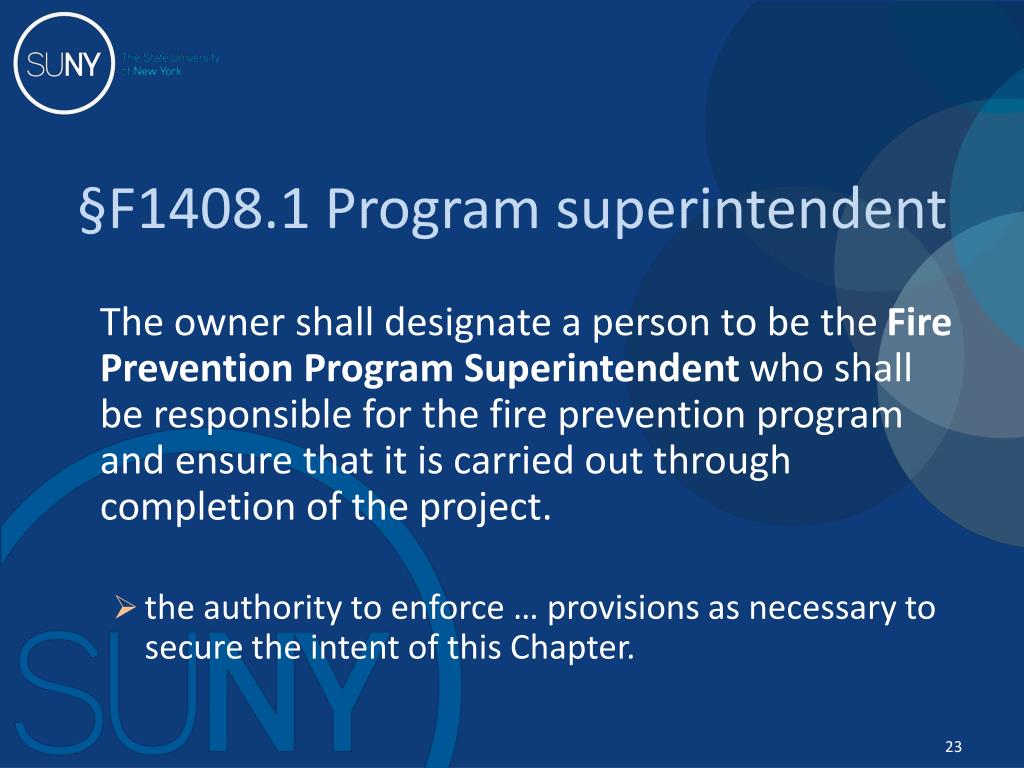 SUNY The State University of New York

§F1408.1 Program superintendent

The owner shall designate a person to be the Fire Prevention Program Superintendent who shall be responsible for the fire prevention program and ensure that it is carried out through completion of the project.

➢ the authority to enforce … provisions as necessary to secure the intent of this Chapter.

SUNY

23